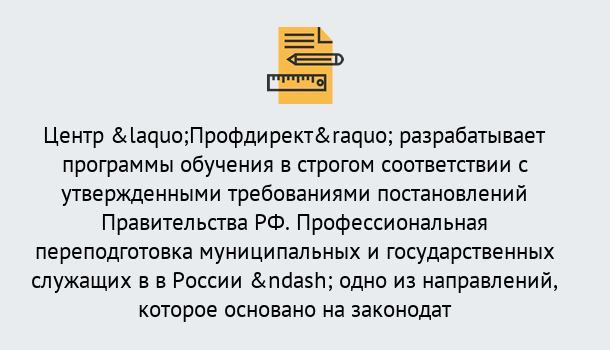 Центр &laquo;Профдирект&raquo; разрабатывает программы обучения в строгом соответствии с утвержденными требованиями постановлений Правительства РФ. Профессиональная переподготовка муниципальных и государственных служащих в в России &ndash; одно из направлений, которое основано на законодат